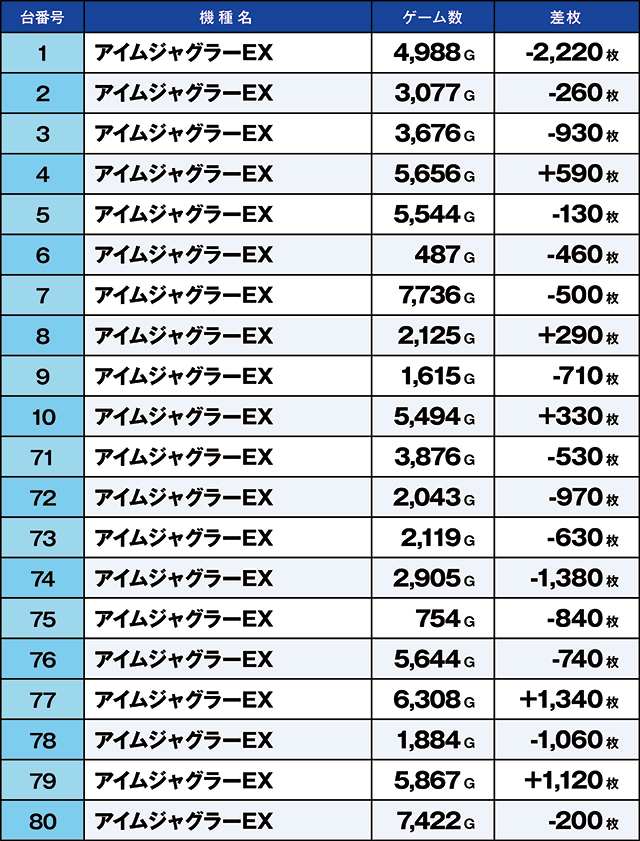 | 台番号 | 機種名 | ゲーム数 | 差枚 |
|---|---|---|---|
| 1 | アイムジャグラーEX | 4,988 G | -2,220 枚 |
| 2 | アイムジャグラーEX | 3,077 G | -260 枚 |
| 3 | アイムジャグラーEX | 3,676 G | -930 枚 |
| 4 | アイムジャグラーEX | 5,656 G | +590 枚 |
| 5 | アイムジャグラーEX | 5,544 G | -130 枚 |
| 6 | アイムジャグラーEX | 487 G | -460 枚 |
| 7 | アイムジャグラーEX | 7,736 G | -500 枚 |
| 8 | アイムジャグラーEX | 2,125 G | +290 枚 |
| 9 | アイムジャグラーEX | 1,615 G | -710 枚 |
| 10 | アイムジャグラーEX | 5,494 G | +330 枚 |
| 71 | アイムジャグラーEX | 3,876 G | -530 枚 |
| 72 | アイムジャグラーEX | 2,043 G | -970 枚 |
| 73 | アイムジャグラーEX | 2,119 G | -630 枚 |
| 74 | アイムジャグラーEX | 2,905 G | -1,380 枚 |
| 75 | アイムジャグラーEX | 754 G | -840 枚 |
| 76 | アイムジャグラーEX | 5,644 G | -740 枚 |
| 77 | アイムジャグラーEX | 6,308 G | +1,340 枚 |
| 78 | アイムジャグラーEX | 1,884 G | -1,060 枚 |
| 79 | アイムジャグラーEX | 5,867 G | +1,120 枚 |
| 80 | アイムジャグラーEX | 7,422 G | -200 枚 |